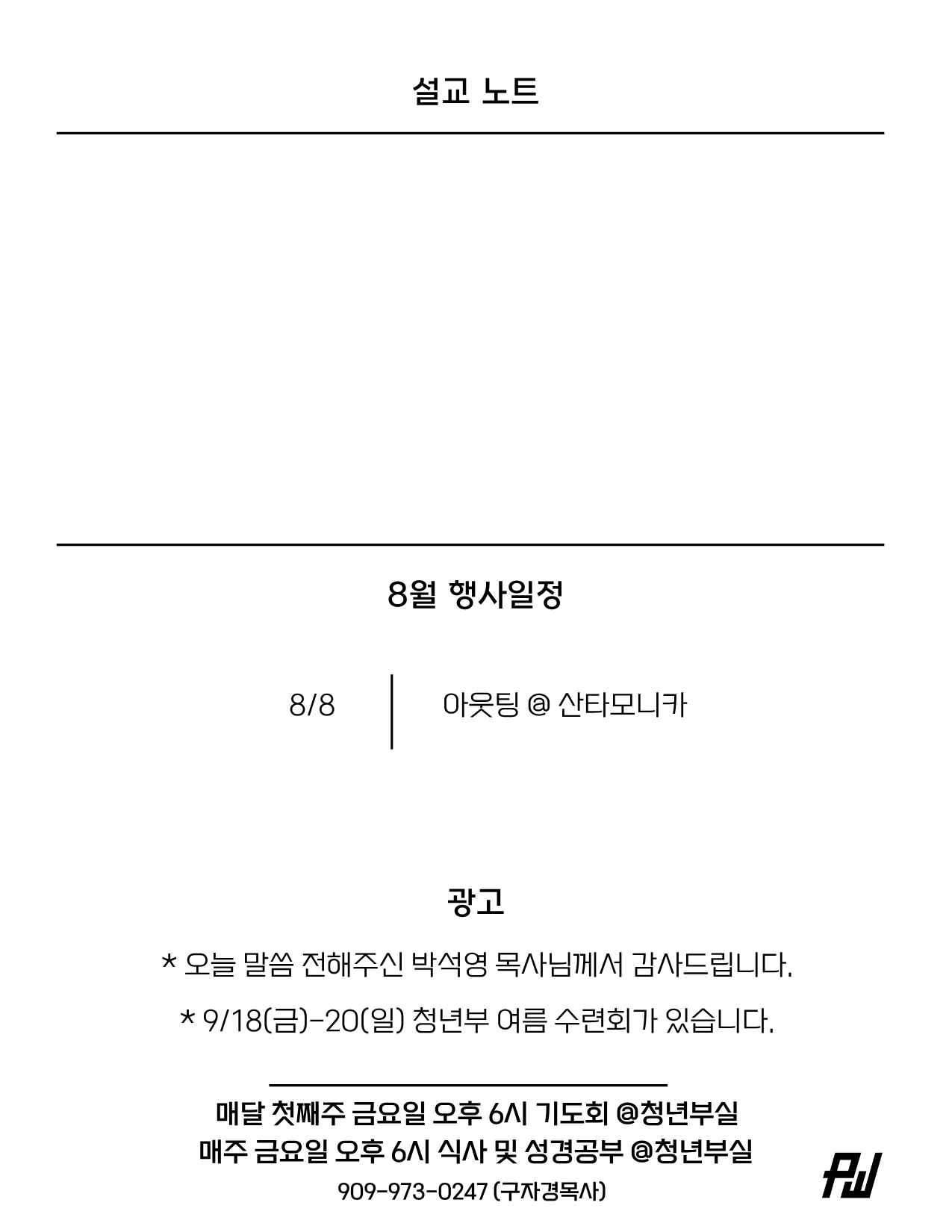 설교 노트

8월 행사일정

8/8 아웃팅 @ 산타모니카

광고

* 오늘 말씀 전해주신 박석영 목사님께서 감사드립니다.

* 9/18(금)-20(일) 청년부 여름 수련회가 있습니다.

매달 첫째주 금요일 오후 6시 기도회 @청년부실
매주 금요일 오후 6시 식사 및 성경공부 @청년부실
909-973-0247 (구자경목사)

PW